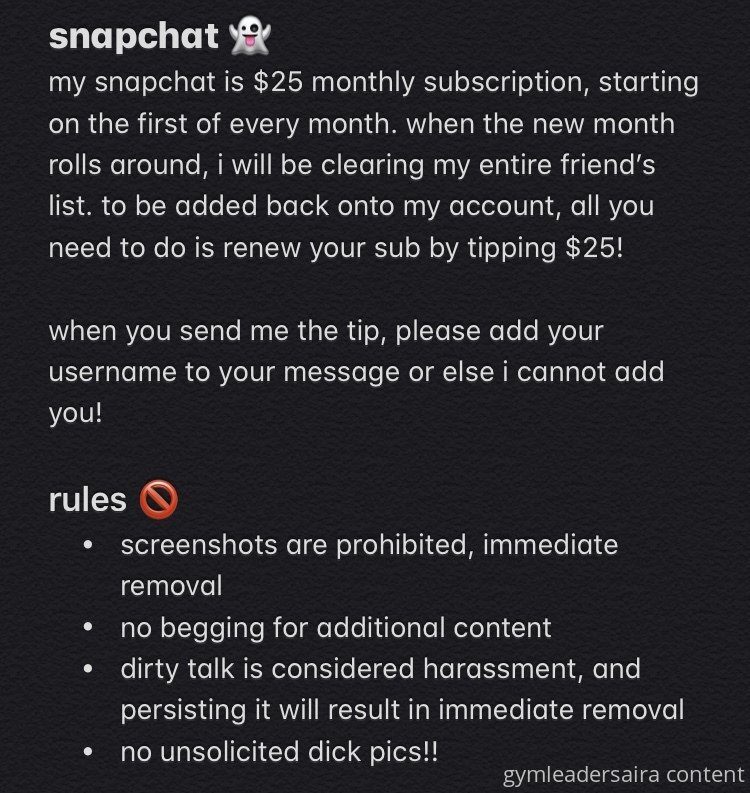 snapchat 👻
my snapchat is \$25 monthly subscription, starting on the first of every month. when the new month rolls around, i will be clearing my entire friend's list. to be added back onto my account, all you need to do is renew your sub by tipping \$25!

when you send me the tip, please add your username to your message or else i cannot add you!

rules 🚫
• screenshots are prohibited, immediate removal
• no begging for additional content
• dirty talk is considered harassment, and persisting it will result in immediate removal
• no unsolicited dick pics!!

gymleadersaira content